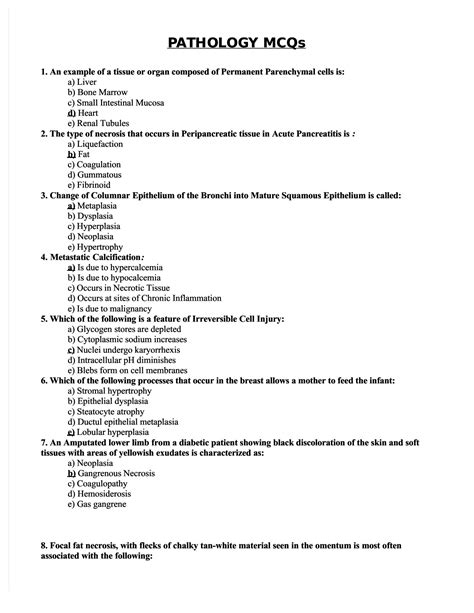 PATHOLOGY MCQs

1. An example of a tissue or organ composed of Permanent Parenchymal cells is:
a) Liver
b) Bone Marrow
c) Small Intestinal Mucosa
d) Heart
e) Renal Tubules

2. The type of necrosis that occurs in Peripancreatic tissue in Acute Pancreatitis is :
a) Liquefaction
b) Fat
c) Coagulation
d) Gummatous
e) Fibrinoid

3. Change of Columnar Epithelium of the Bronchi into Mature Squamous Epithelium is called:
a) Metaplasia
b) Dysplasia
c) Hyperplasia
d) Neoplasia
e) Hypertrophy

4. Metastatic Calcification:
a) Is due to hypercalcemia
b) Is due to hypocalcemia
c) Occurs in Necrotic Tissue
d) Occurs at sites of Chronic Inflammation
e) Is due to malignancy

5. Which of the following is a feature of Irreversible Cell Injury:
a) Glycogen stores are depleted
b) Cytoplasmic sodium increases
c) Nuclei undergo karyorrhexis
d) Intracellular pH diminishes
e) Blebs form on cell membranes

6. Which of the following processes that occur in the breast allows a mother to feed the infant:
a) Stromal hypertrophy
b) Epithelial dysplasia
c) Steatocyte atrophy
d) Ductul epithelial metaplasia
e) Lobular hyperplasia

7. An Amputated lower limb from a diabetic patient showing black discoloration of the skin and soft tissues with areas of yellowish exudates is characterized as:
a) Neoplasia
b) Gangrenous Necrosis
c) Coagulopathy
d) Hemosiderosis
e) Gas gangrene

8. Focal fat necrosis, with flecks of chalky tan-white material seen in the omentum is most often associated with the following: